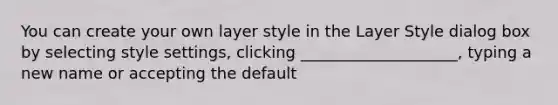 You can create your own layer style in the Layer Style dialog box by selecting style settings, clicking ____________________, typing a new name or accepting the default